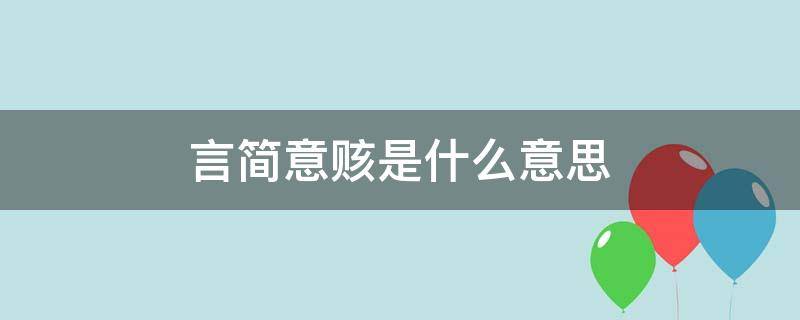 言简意赅是什么意思